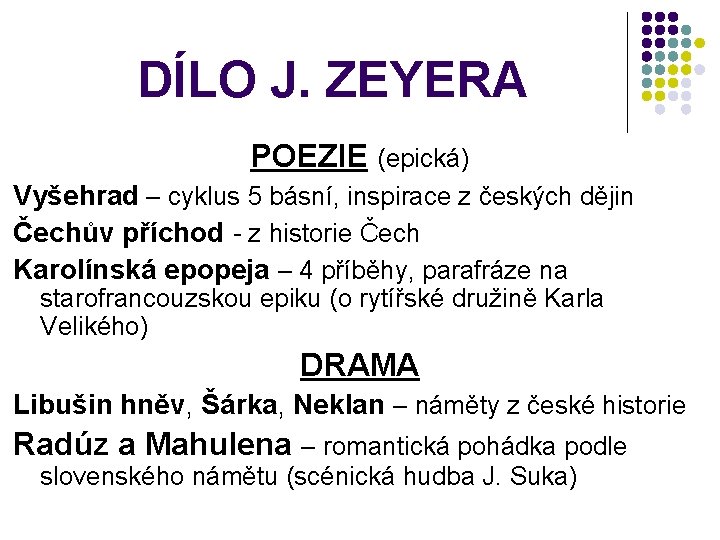 DÍLO J. ZEYERA

POEZIE (epická)

Vyšehrad – cyklus 5 básní, inspirace z českých dějin

Čechův příchod - z historie Čech

Karolínská epopeja – 4 příběhy, parafráze na starofrancouzskou epiku (o rytířské družině Karla Velikého)

DRAMA

Libušin hněv, Šárka, Neklan – náměty z české historie

Radúz a Mahulena – romantická pohádka podle slovenského námětu (scénická hudba J. Suka)